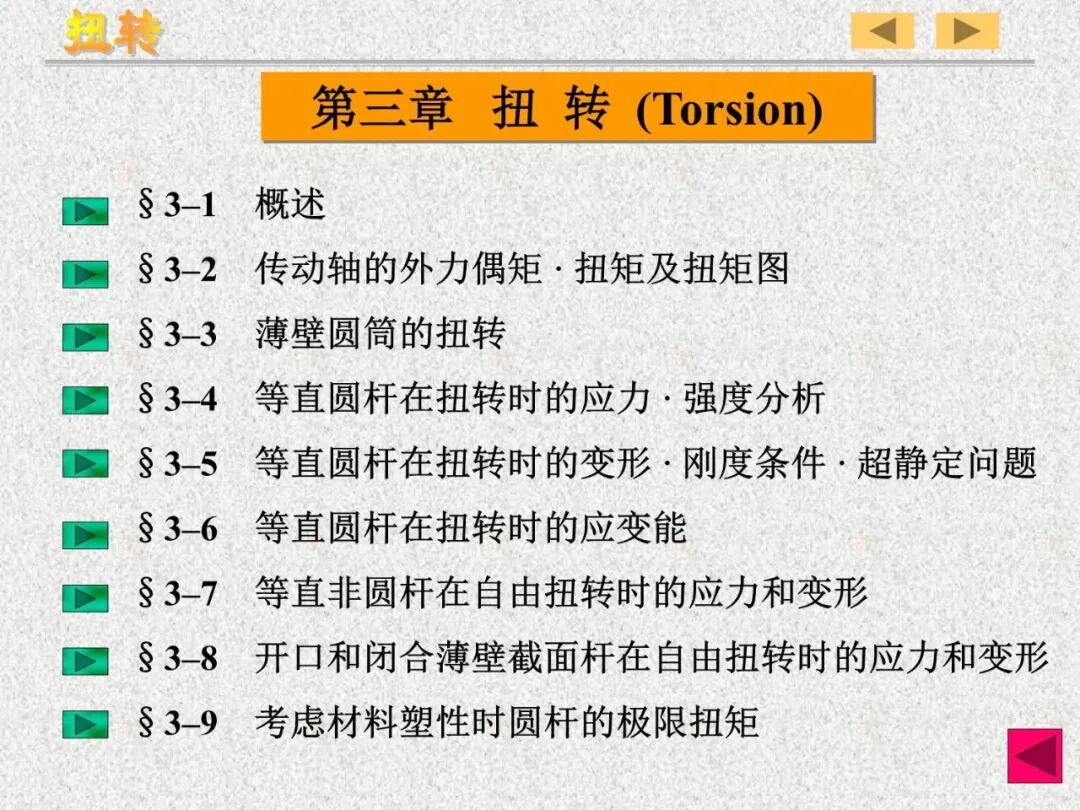 扭转

第三章 扭 转 (Torsion)

§3–1 概述

§3–2 传动轴的外力偶矩 · 扭矩及扭矩图

§3–3 薄壁圆筒的扭转

§3–4 等直圆杆在扭转时的应力 · 强度分析

§3–5 等直圆杆在扭转时的变形 · 刚度条件 · 超静定问题

§3–6 等直圆杆在扭转时的应变能

§3–7 等直非圆杆在自由扭转时的应力和变形

§3–8 开口和闭合薄壁截面杆在自由扭转时的应力和变形

§3–9 考虑材料塑性时圆杆的极限扭矩